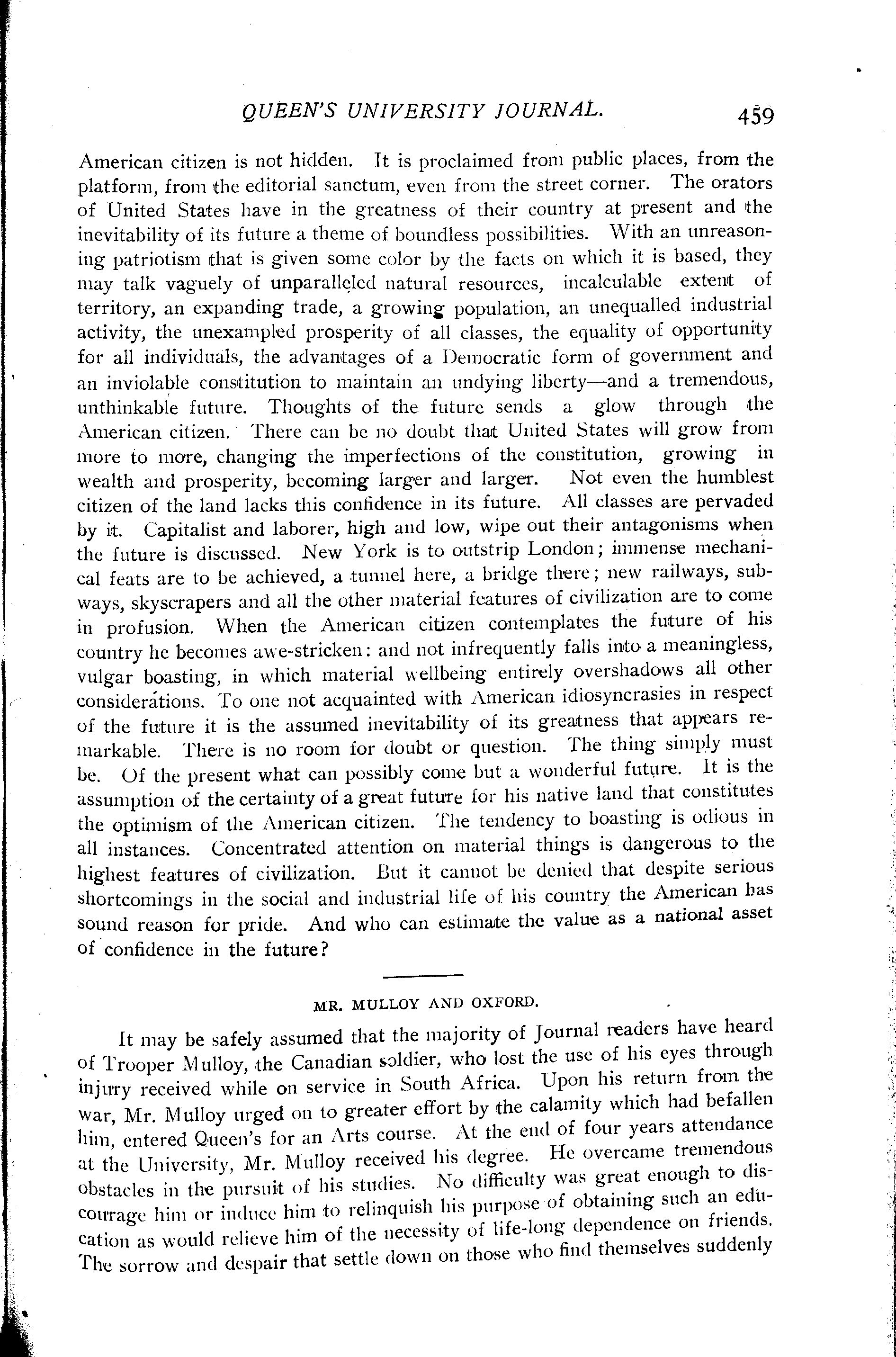 QUEEN'S UNIVERSITY JOURNAL. 459

American citizen is not hidden. It is proclaimed from public places, from the platform, from the editorial sanctum, even from the street corner. The orators of United States have in the greatness of their country at present and the inevitability of its future a theme of boundless possibilities. With an unreasoning patriotism that is given some color by the facts on which it is based, they may talk vaguely of unparalleled natural resources, incalculable extent of territory, an expanding trade, a growing population, an unequalled industrial activity, the unexampled prosperity of all classes, the equality of opportunity for all individuals, the advantages of a Democratic form of government and an inviolable constitution to maintain an undying liberty—and a tremendous, unthinkable future. Thoughts of the future sends a glow through the American citizen. There can be no doubt that United States will grow from more to more, changing the imperfections of the constitution, growing in wealth and prosperity, becoming larger and larger. Not even the humblest citizen of the land lacks this confidence in its future. All classes are pervaded by it. Capitalist and laborer, high and low, wipe out their antagonisms when the future is discussed. New York is to outstrip London; immense mechanical feats are to be achieved, a tunnel here, a bridge there; new railways, subways, skyscrapers and all the other material features of civilization are to come in profusion. When the American citizen contemplates the future of his country he becomes awe-stricken: and not infrequently falls into a meaningless, vulgar boasting, in which material wellbeing entirely overshadows all other considerations. To one not acquainted with American idiosyncrasies in respect of the future it is the assumed inevitability of its greatness that appears remarkable. There is no room for doubt or question. The thing simply must be. Of the present what can possibly come but a wonderful future. It is the assumption of the certainty of a great future for his native land that constitutes the optimism of the American citizen. The tendency to boasting is odious in all instances. Concentrated attention on material things is dangerous to the highest features of civilization. But it cannot be denied that despite serious shortcomings in the social and industrial life of his country the American has sound reason for pride. And who can estimate the value as a national asset of confidence in the future?

MR. MULLOY AND OXFORD.

It may be safely assumed that the majority of Journal readers have heard of Trooper Mulloy, the Canadian soldier, who lost the use of his eyes through injury received while on service in South Africa. Upon his return from the war, Mr. Mulloy urged on to greater effort by the calamity which had befallen him, entered Queen's for an Arts course. At the end of four years attendance at the University, Mr. Mulloy received his degree. He overcame tremendous obstacles in the pursuit of his studies. No difficulty was great enough to discourage him or induce him to relinquish his purpose of obtaining such an education as would relieve him of the necessity of life-long dependence on friends. The sorrow and despair that settle down on those who find themselves suddenly